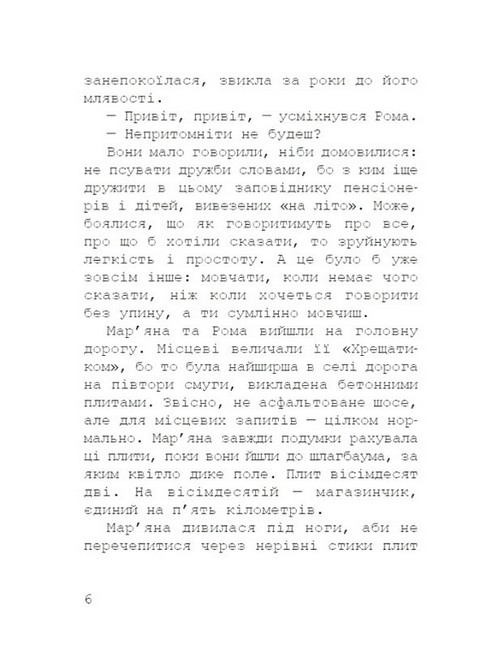 занепокоїлася, звикла за роки до його млявості.

— Привіт, привіт, — усміхнувся Рома. — Непритомніти не будеш?

Вони мало говорили, ніби домовилися: не псувати дружби словами, бо з ким іще дружити в цьому заповіднику пенсіонерів і дітей, вивезених «на літо». Може, боялися, що як говоритимуть про все, про що б хотіли сказати, то зруйнують легкість і простоту. А це було б уже зовсім інше: мовчати, коли немає чого сказати, ніж коли хочеться говорити без упину, а ти сумлінно мовчиш.

Мар'яна та Рома вийшли на головну дорогу. Місцеві величали її «Хрещатиком», бо то була найширша в селі дорога на півтори смуги, викладена бетонними плитами. Звісно, не асфальтоване шосе, але для місцевих запитів — цілком нормально. Мар'яна завжди подумки рахувала ці плити, поки вони йшли до шлагбаума, за яким квітло дике поле. Плит вісімдесят дві. На вісімдесятій — магазинчик, єдиний на п'ять кілометрів.

Мар'яна дивилася під ноги, аби не перечепитися через нерівні стики плит

6